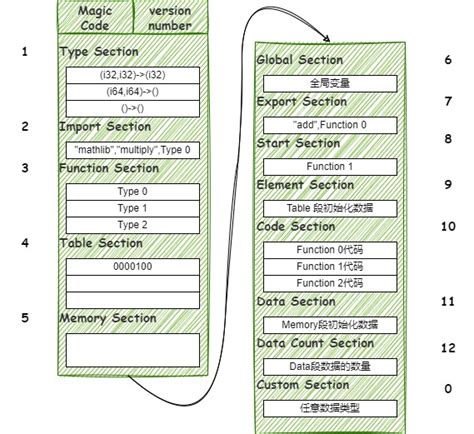 Magic Code

version number

1 Type Section

(i32,i32)->(i32)

(i64,i64)->()

()->()

2 Import Section

"mathlib","multiply",Type 0

3 Function Section

Type 0

Type 1

Type 2

4 Table Section

0000100

5 Memory Section

Global Section 6

全局变量

Export Section 7

"add",Function 0

Start Section 8

Function 1

Element Section 9

Table 段初始化数据

Code Section 10

Function 0代码

Function 1代码

Function 2代码

Data Section 11

Memory段初始化数据

Data Count Section 12

Data段数据的数量

Custom Section 0

任意数据类型